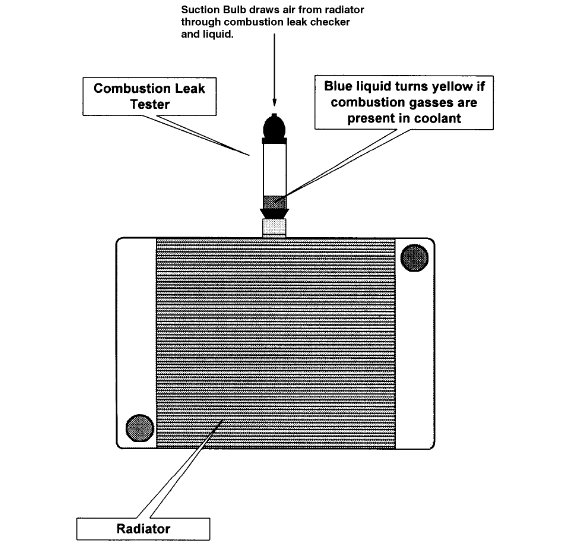 Suction Bulb draws air from radiator through combustion leak checker and liquid.

Combustion Leak Tester

Blue liquid turns yellow if combustion gasses are present in coolant

Radiator